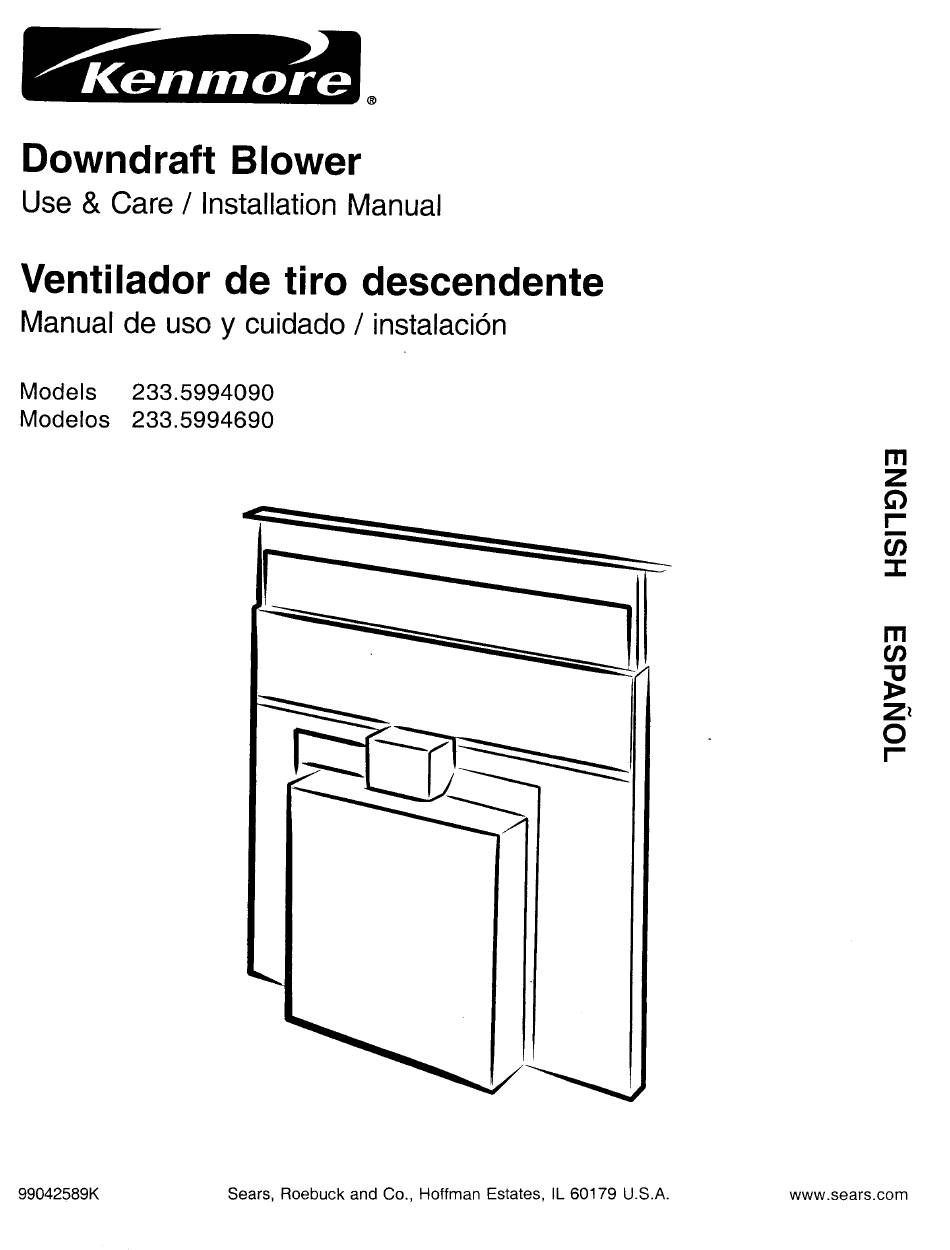 Kenmore®

Downdraft Blower
Use & Care / Installation Manual

Ventilador de tiro descendente
Manual de uso y cuidado / instalación

Models 233.5994090
Modelos 233.5994690

ENGLISH ESPAÑOL

99042589K Sears, Roebuck and Co., Hoffman Estates, IL 60179 U.S.A. www.sears.com